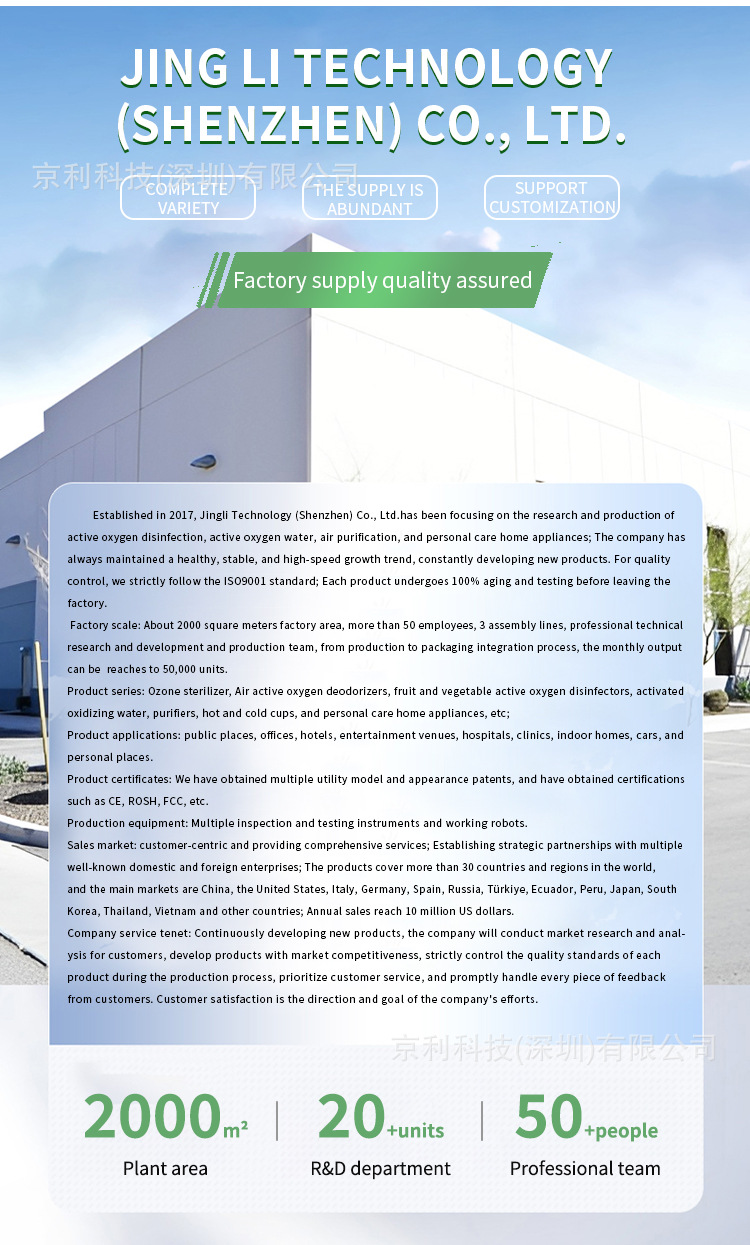 JING LI TECHNOLOGY (SHENZHEN) CO., LTD.

京利科技(深圳)有限公司

COMPLETE VARIETY

THE SUPPLY IS ABUNDANT

SUPPORT CUSTOMIZATION

Factory supply quality assured

Established in 2017, Jingli Technology (Shenzhen) Co., Ltd.has been focusing on the research and production of active oxygen disinfection, active oxygen water, air purification, and personal care home appliances; The company has always maintained a healthy, stable, and high-speed growth trend, constantly developing new products. For quality control, we strictly follow the ISO9001 standard; Each product undergoes 100% aging and testing before leaving the factory.

Factory scale: About 2000 square meters factory area, more than 50 employees, 3 assembly lines, professional technical research and development and production team, from production to packaging integration process, the monthly output can be reaches to 50,000 units.

Product series: Ozone sterilizer, Air active oxygen deodorizers, fruit and vegetable active oxygen disinfectors, activated oxidizing water, purifiers, hot and cold cups, and personal care home appliances, etc;

Product applications: public places, offices, hotels, entertainment venues, hospitals, clinics, indoor homes, cars, and personal places.

Product certificates: We have obtained multiple utility model and appearance patents, and have obtained certifications such as CE, ROSH, FCC, etc.

Production equipment: Multiple inspection and testing instruments and working robots.

Sales market: customer-centric and providing comprehensive services; Establishing strategic partnerships with multiple well-known domestic and foreign enterprises; The products cover more than 30 countries and regions in the world, and the main markets are China, the United States, Italy, Germany, Spain, Russia, Türkiye, Ecuador, Peru, Japan, South Korea, Thailand, Vietnam and other countries; Annual sales reach 10 million US dollars.

Company service tenet: Continuously developing new products, the company will conduct market research and analysis for customers, develop products with market competitiveness, strictly control the quality standards of each product during the production process, prioritize customer service, and promptly handle every piece of feedback from customers. Customer satisfaction is the direction and goal of the company's efforts.

京利科技(深圳)有限公司

2000m²
Plant area

20+units
R&D department

50+people
Professional team